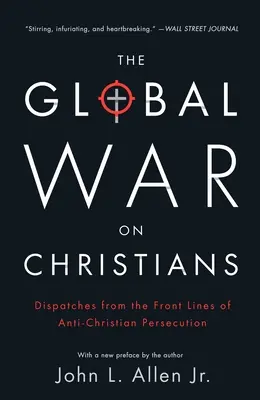 "Stirring, infuriating, and heartbreaking." —WALL STREET JOURNAL

THE
GLOBAL
WAR
ON
CHRISTIANS

Dispatches from the Front Lines of Anti-Christian Persecution

With a new preface by the author

John L. Allen Jr.